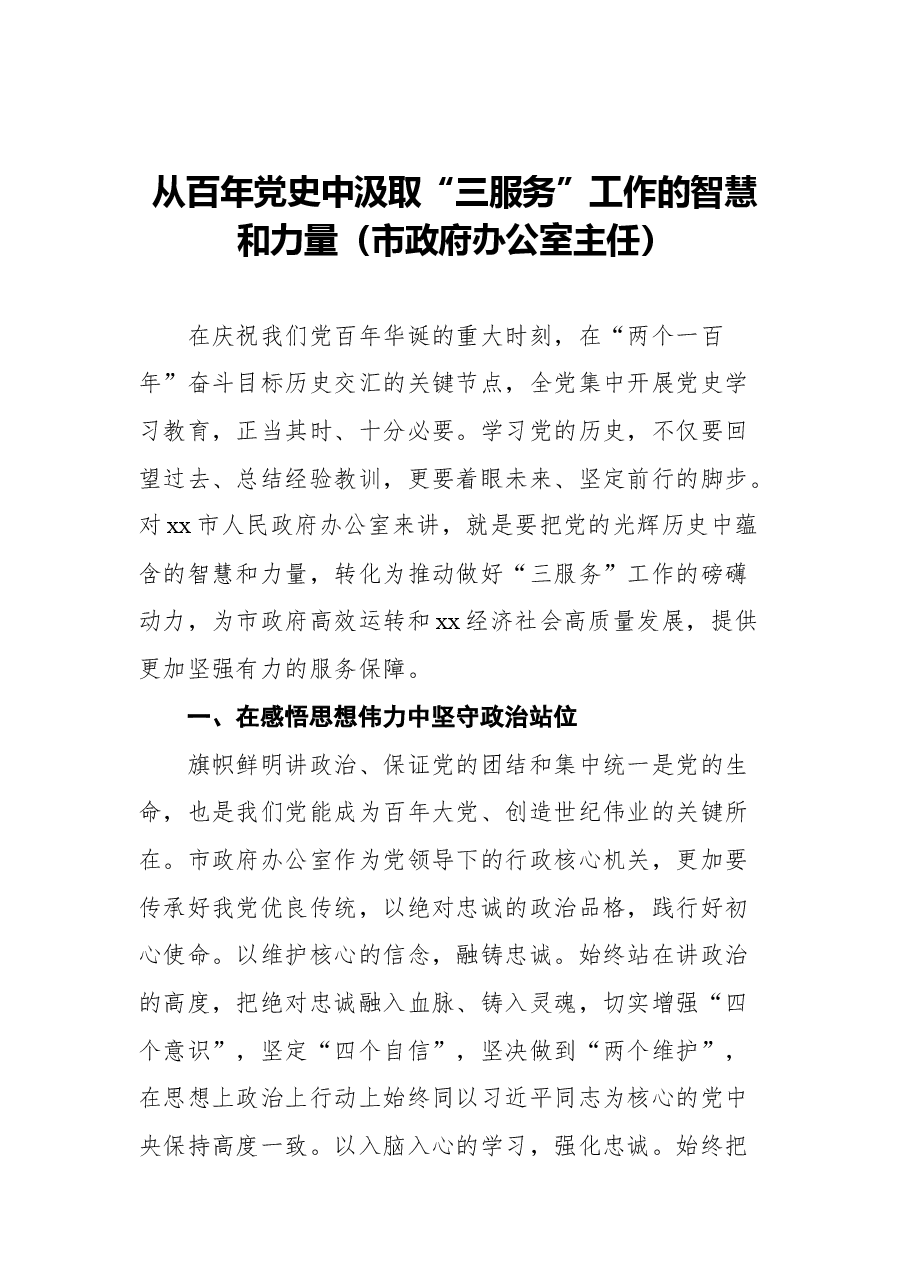 从百年党史中汲取“三服务”工作的智慧和力量（市政府办公室主任）

在庆祝我们党百年华诞的重大时刻，在“两个一百年”奋斗目标历史交汇的关键节点，全党集中开展党史学习教育，正当其时、十分必要。学习党的历史，不仅要回望过去、总结经验教训，更要着眼未来、坚定前行的脚步。对xx市人民政府办公室来讲，就是要把党的光辉历史中蕴含的智慧和力量，转化为推动做好“三服务”工作的磅礴动力，为市政府高效运转和xx经济社会高质量发展，提供更加坚强有力的服务保障。

一、在感悟思想伟力中坚守政治站位

旗帜鲜明讲政治、保证党的团结和集中统一是党的生命，也是我们党能成为百年大党、创造世纪伟业的关键所在。市政府办公室作为党领导下的行政核心机关，更加要传承好我党优良传统，以绝对忠诚的政治品格，践行好初心使命。以维护核心的信念，融铸忠诚。始终站在讲政治的高度，把绝对忠诚融入血脉、铸入灵魂，切实增强“四个意识”，坚定“四个自信”，坚决做到“两个维护”，在思想上政治上行动上始终同以习近平同志为核心的党中央保持高度一致。以入脑入心的学习，强化忠诚。始终把